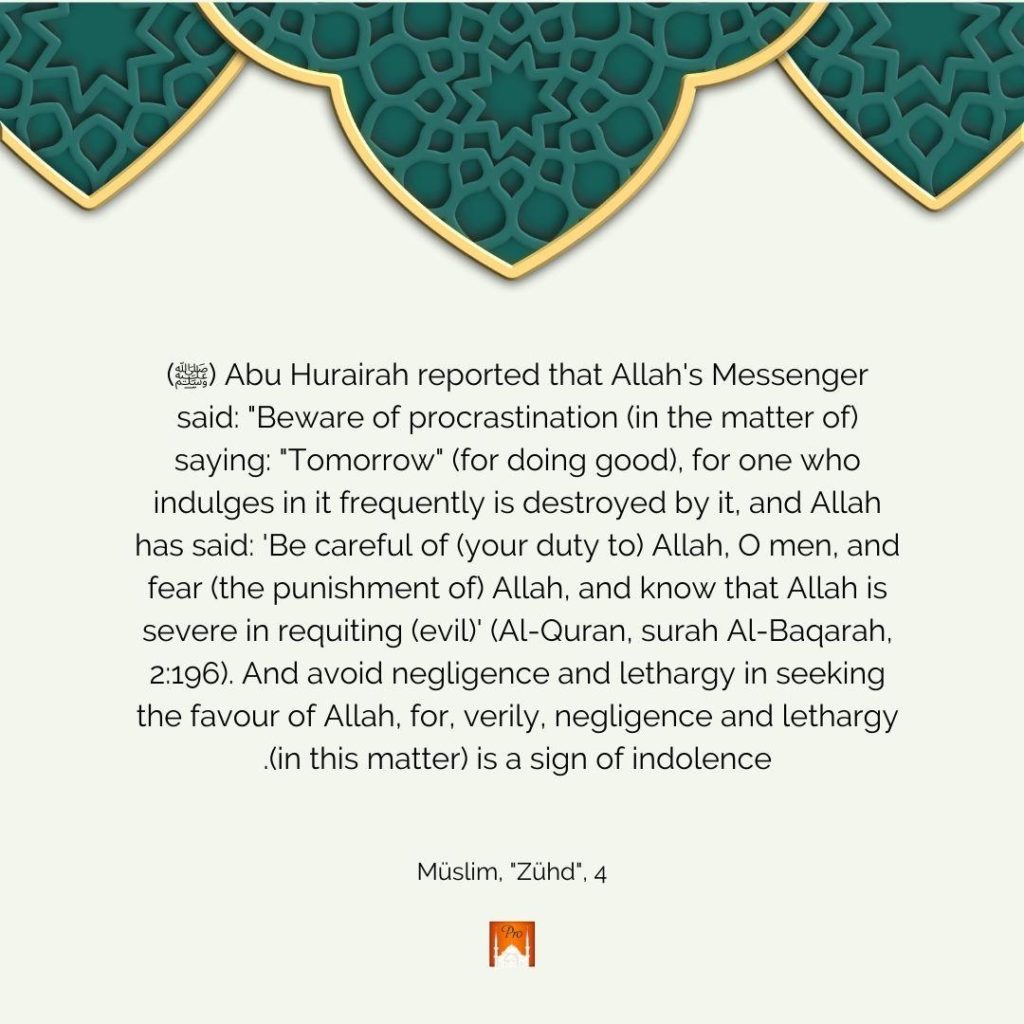 (ﷺ) Abu Hurairah reported that Allah's Messenger said: "Beware of procrastination (in the matter of) saying: "Tomorrow" (for doing good), for one who indulges in it frequently is destroyed by it, and Allah has said: 'Be careful of (your duty to) Allah, O men, and fear (the punishment of) Allah, and know that Allah is severe in requiting (evil)' (Al-Quran, surah Al-Baqarah, 2:196). And avoid negligence and lethargy in seeking the favour of Allah, for, verily, negligence and lethargy .(in this matter) is a sign of indolence

Müslim, "Zühd", 4

Pro